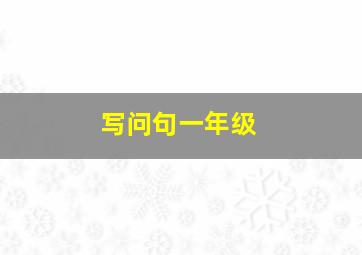 写问句一年级